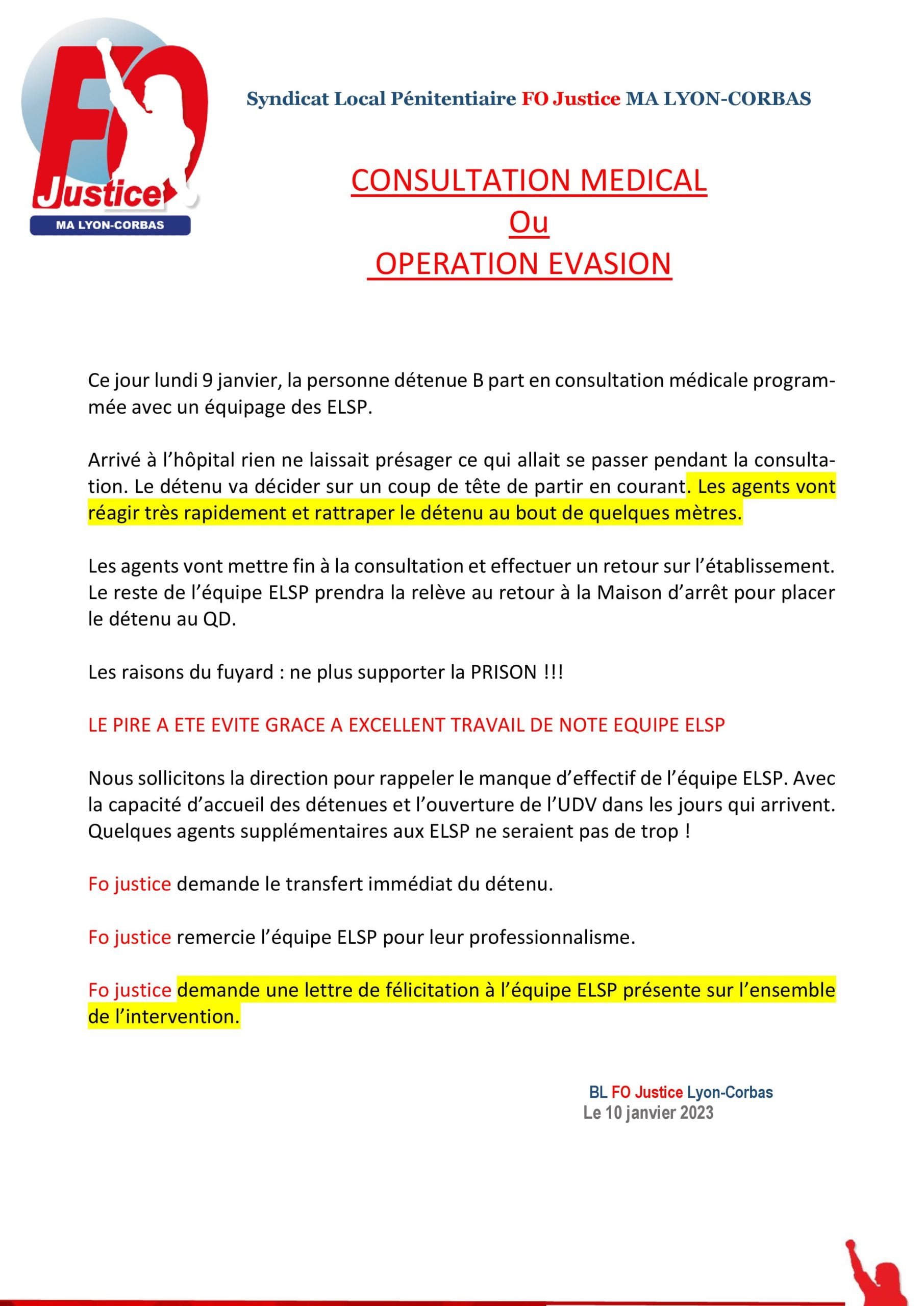 FO Justice MA LYON-CORBAS

Syndicat Local Pénitentiaire FO Justice MA LYON-CORBAS

CONSULTATION MEDICAL
Ou
OPERATION EVASION

Ce jour lundi 9 janvier, la personne détenue B part en consultation médicale programmée avec un équipage des ELSP.

Arrivé à l'hôpital rien ne laissait présager ce qui allait se passer pendant la consultation. Le détenu va décider sur un coup de tête de partir en courant. Les agents vont réagir très rapidement et rattraper le détenu au bout de quelques mètres.

Les agents vont mettre fin à la consultation et effectuer un retour sur l'établissement. Le reste de l'équipe ELSP prendra la relève au retour à la Maison d'arrêt pour placer le détenu au QD.

Les raisons du fuyard : ne plus supporter la PRISON !!!

LE PIRE A ETE EVITE GRACE A EXCELLENT TRAVAIL DE NOTE EQUIPE ELSP

Nous sollicitons la direction pour rappeler le manque d'effectif de l'équipe ELSP. Avec la capacité d'accueil des détenues et l'ouverture de l'UDV dans les jours qui arrivent. Quelques agents supplémentaires aux ELSP ne seraient pas de trop !

Fo justice demande le transfert immédiat du détenu.

Fo justice remercie l'équipe ELSP pour leur professionnalisme.

Fo justice demande une lettre de félicitation à l'équipe ELSP présente sur l'ensemble de l'intervention.

BL FO Justice Lyon-Corbas
Le 10 janvier 2023